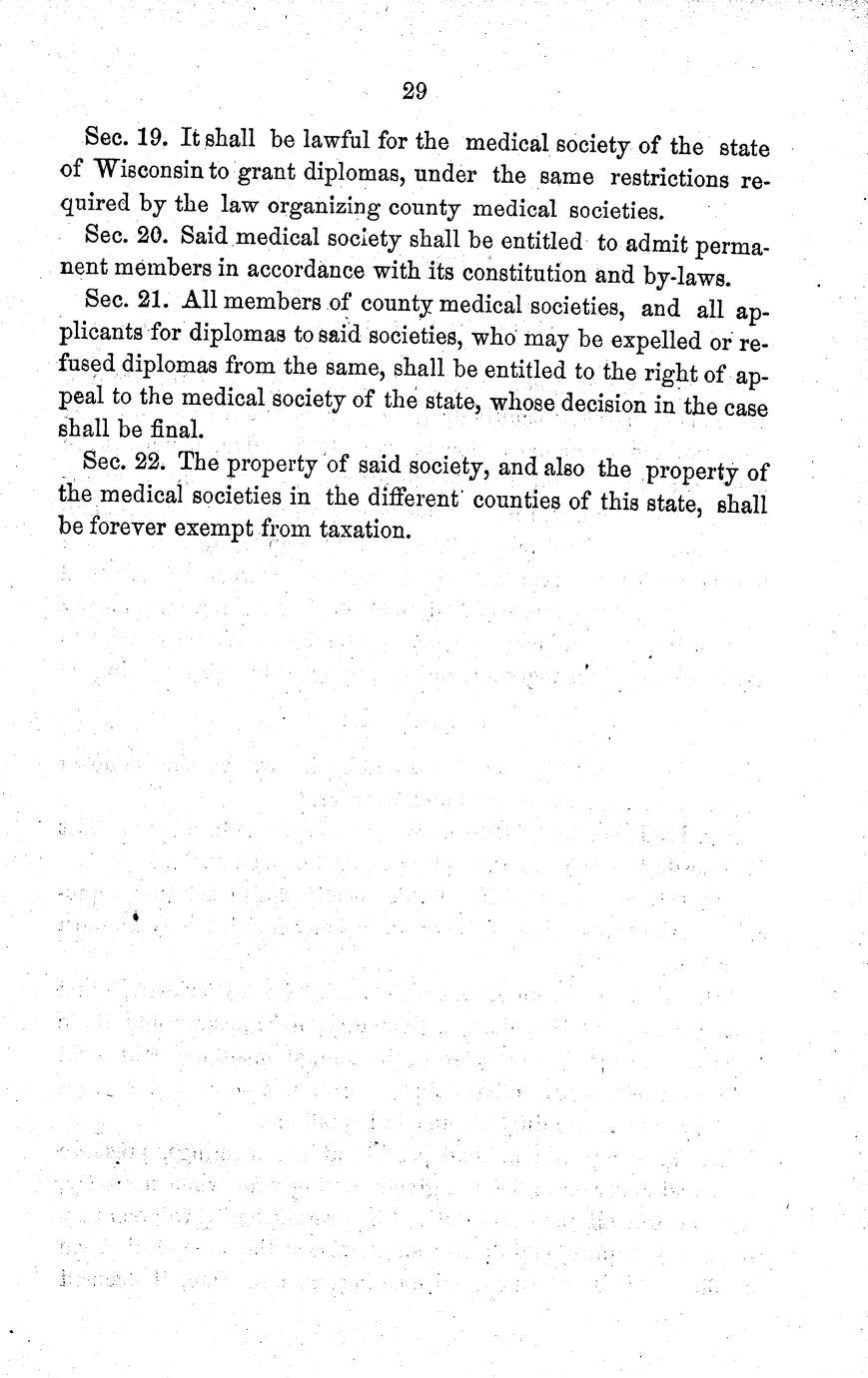 29

Sec. 19. It shall be lawful for the medical society of the state of Wisconsin to grant diplomas, under the same restrictions required by the law organizing county medical societies.

Sec. 20. Said medical society shall be entitled to admit permanent members in accordance with its constitution and by-laws.

Sec. 21. All members of county medical societies, and all applicants for diplomas to said societies, who may be expelled or refused diplomas from the same, shall be entitled to the right of appeal to the medical society of the state, whose decision in the case shall be final.

Sec. 22. The property of said society, and also the property of the medical societies in the different counties of this state, shall be forever exempt from taxation.